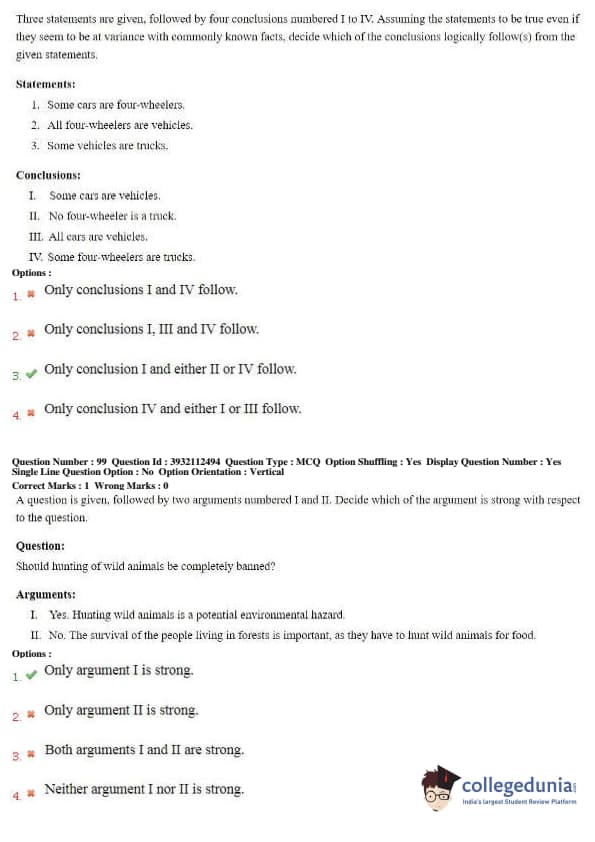 Three statements are given, followed by four conclusions numbered I to IV. Assuming the statements to be true even if they seem to be at variance with commonly known facts, decide which of the conclusions logically follow(s) from the given statements.

Statements:

1. Some cars are four-wheelers.
2. All four-wheelers are vehicles.
3. Some vehicles are trucks.

Conclusions:

I. Some cars are vehicles.
II. No four-wheeler is a truck.
III. All cars are vehicles.
IV. Some four-wheelers are trucks.

Options :
1. Only conclusions I and IV follow.
2. Only conclusions I, III and IV follow.
3. Only conclusion I and either II or IV follow.
4. Only conclusion IV and either I or III follow.

Question Number : 99 Question Id : 3932112494 Question Type : MCQ Option Shuffling : Yes Display Question Number : Yes Single Line Question Option : No Option Orientation : Vertical
Correct Marks : 1 Wrong Marks : 0
A question is given, followed by two arguments numbered I and II. Decide which of the argument is strong with respect to the question.

Question:
Should hunting of wild animals be completely banned?

Arguments:
I. Yes. Hunting wild animals is a potential environmental hazard.
II. No. The survival of the people living in forests is important, as they have to hunt wild animals for food.

Options :
1. Only argument I is strong.
2. Only argument II is strong.
3. Both arguments I and II are strong.
4. Neither argument I nor II is strong.

collegedunia
India's largest Student Review Platform